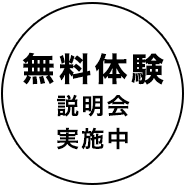 無料体験
説明会
実施中